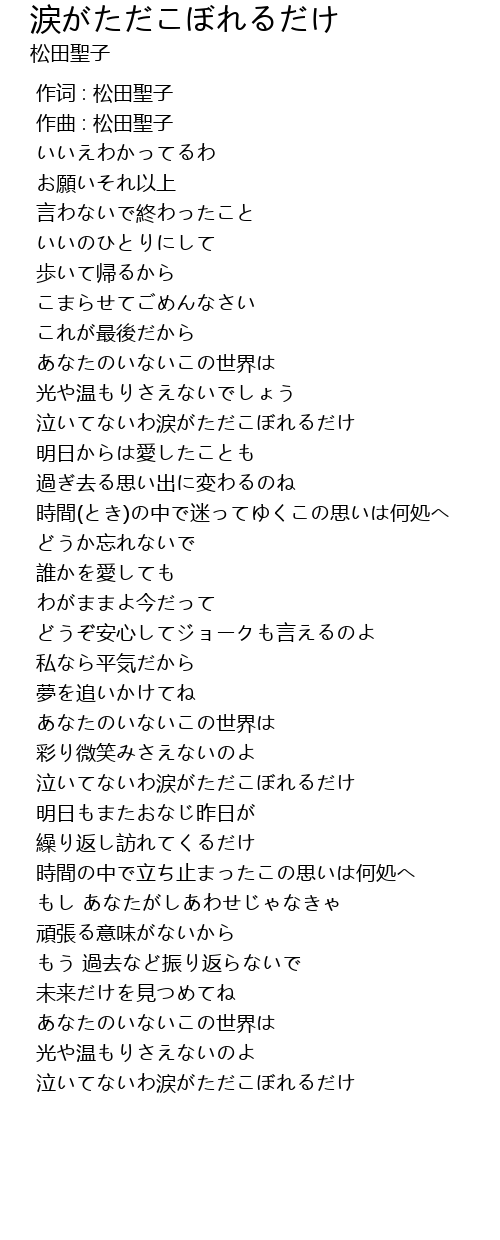 涙がただこぼれるだけ
松田聖子

作词 : 松田聖子
作曲 : 松田聖子
いいえわかってるわ
お願いそれ以上
言わないで終わったこと
いいのひとりにして
歩いて帰るから
こまらせてごめんなさい
これが最後だから
あなたのいないこの世界は
光や温もりさえないでしょう
泣いてないわ涙がただこぼれるだけ
明日からは愛したことも
過ぎ去る思い出に変わるのね
時間(とき)の中で迷ってゆくこの思いは何処へ
どうか忘れないで
誰かを愛しても
わがままよ今だって
どうぞ安心してジョークも言えるのよ
私なら平気だから
夢を追いかけてね
あなたのいないこの世界は
彩り微笑みさえないのよ
泣いてないわ涙がただこぼれるだけ
明日もまたおなじ昨日が
繰り返し訪れてくるだけ
時間の中で立ち止まったこの思いは何処へ
もし あなたがしあわせじゃなきゃ
頑張る意味がないから
もう 過去など振り返らないで
未来だけを見つめてね
あなたのいないこの世界は
光や温もりさえないのよ
泣いてないわ涙がただこぼれるだけ